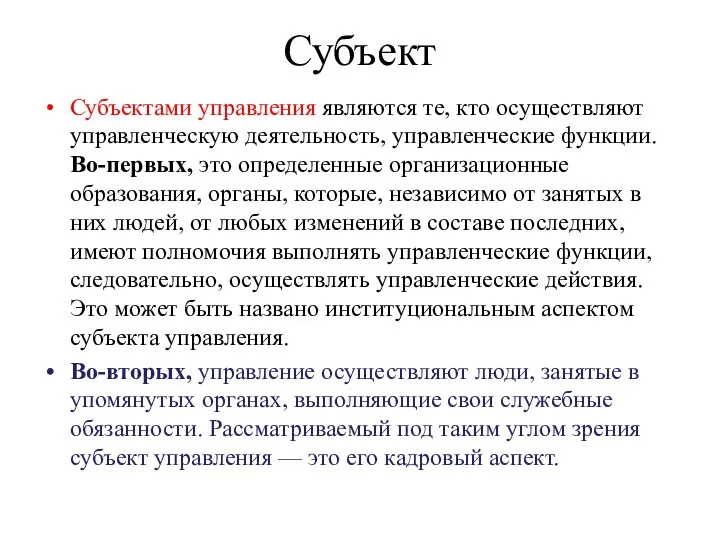 Субъект

• Субъектами управления являются те, кто осуществляют управленческую деятельность, управленческие функции. Во-первых, это определенные организационные образования, органы, которые, независимо от занятых в них людей, от любых изменений в составе последних, имеют полномочия выполнять управленческие функции, следовательно, осуществлять управленческие действия. Это может быть названо институциональным аспектом субъекта управления.

• Во-вторых, управление осуществляют люди, занятые в упомянутых органах, выполняющие свои служебные обязанности. Рассматриваемый под таким углом зрения субъект управления — это его кадровый аспект.